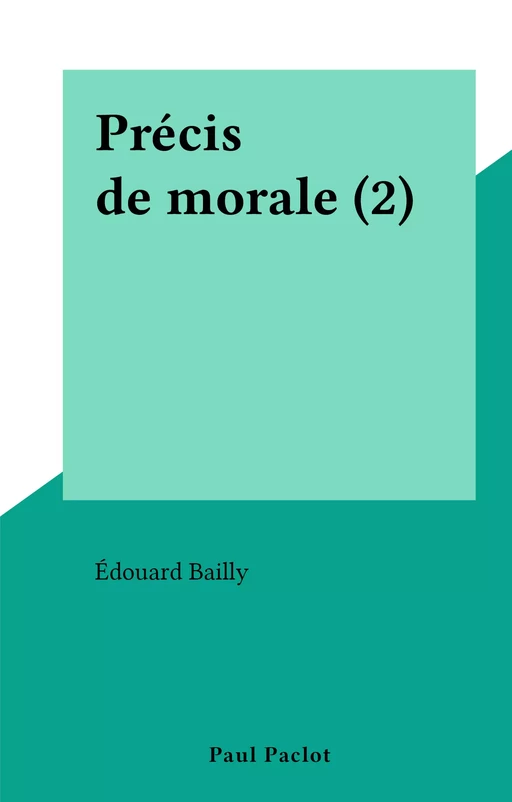 Précis de morale (2)

Édouard Bailly

Paul Paclot